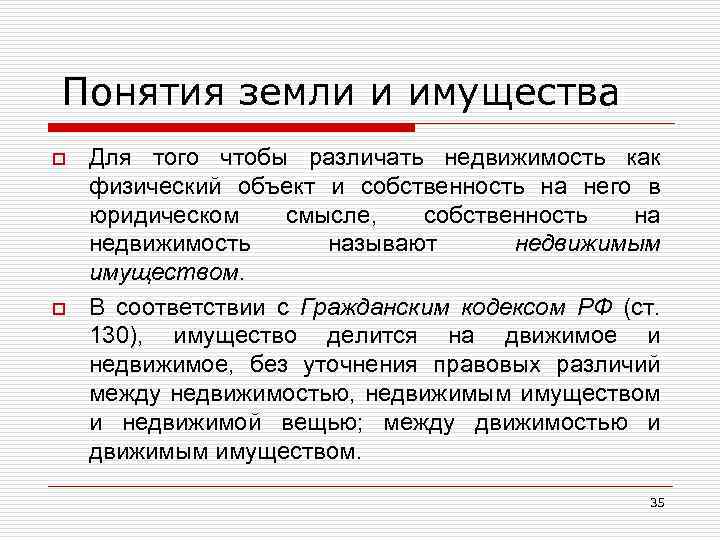 Понятия земли и имущества

Для того чтобы различать недвижимость как физический объект и собственность на него в юридическом смысле, собственность на недвижимость называют недвижимым имуществом.

В соответствии с Гражданским кодексом РФ (ст. 130), имущество делится на движимое и недвижимое, без уточнения правовых различий между недвижимостью, недвижимым имуществом и недвижимой вещью; между движимостью и движимым имуществом.

35